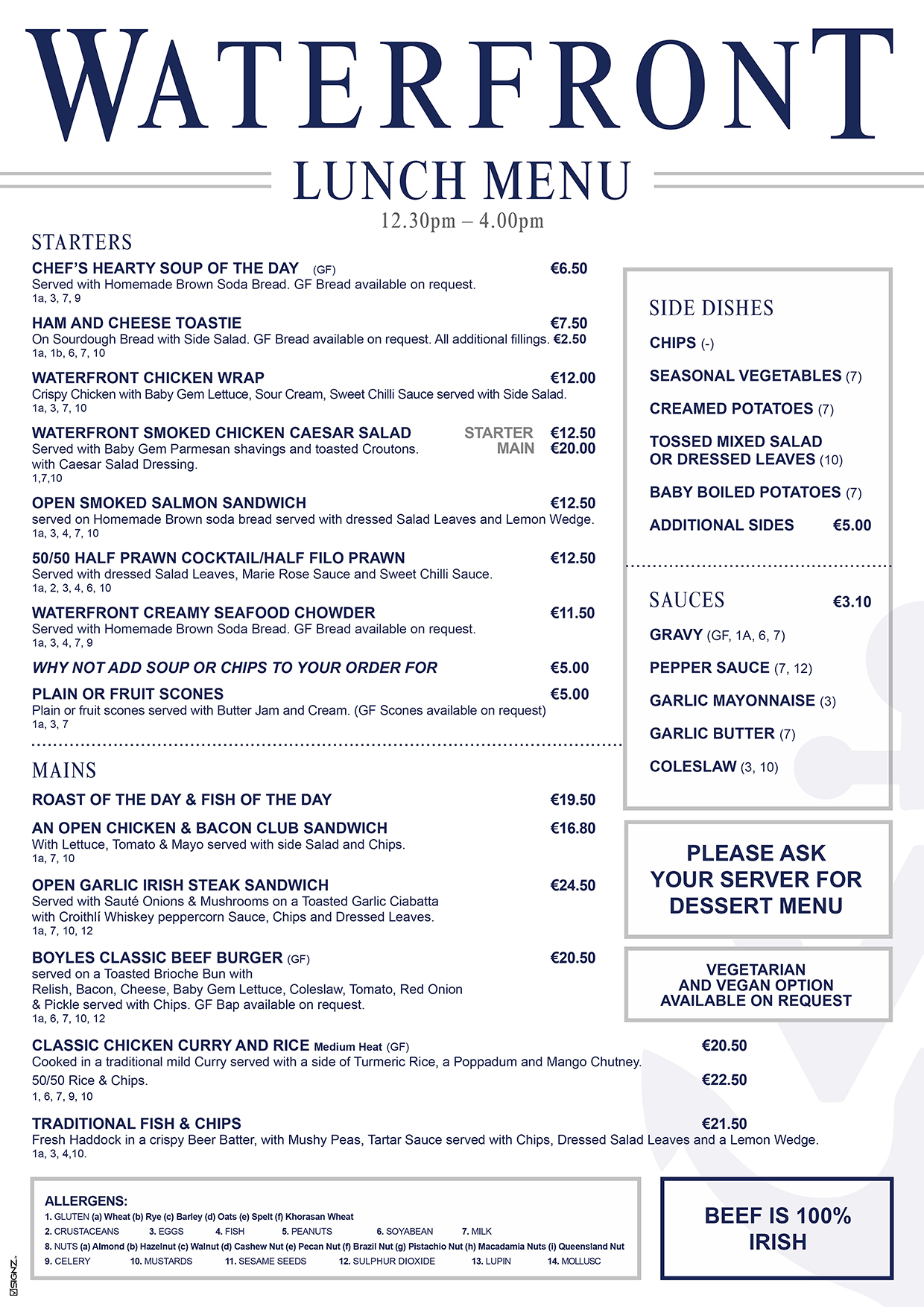 WATERFRONT

LUNCH MENU

12.30pm – 4.00pm

STARTERS

CHEF'S HEARTY SOUP OF THE DAY (GF) €6.50
Served with Homemade Brown Soda Bread. GF Bread available on request.
1a, 3, 7, 9

HAM AND CHEESE TOASTIE €7.50
On Sourdough Bread with Side Salad. GF Bread available on request. All additional fillings. €2.50
1a, 1b, 6, 7, 10

WATERFRONT CHICKEN WRAP €12.00
Crispy Chicken with Baby Gem Lettuce, Sour Cream, Sweet Chilli Sauce served with Side Salad.
1a, 3, 7, 10

WATERFRONT SMOKED CHICKEN CAESAR SALAD STARTER €12.50 MAIN €20.00
Served with Baby Gem Parmesan shavings and toasted Croutons. with Caesar Salad Dressing.
1,7,10

OPEN SMOKED SALMON SANDWICH €12.50
served on Homemade Brown soda bread served with dressed Salad Leaves and Lemon Wedge.
1a, 3, 4, 7, 10

50/50 HALF PRAWN COCKTAIL/HALF FILO PRAWN €12.50
Served with dressed Salad Leaves, Marie Rose Sauce and Sweet Chilli Sauce.
1a, 2, 3, 4, 6, 10

WATERFRONT CREAMY SEAFOOD CHOWDER €11.50
Served with Homemade Brown Soda Bread. GF Bread available on request.
1a, 3, 4, 7, 9

WHY NOT ADD SOUP OR CHIPS TO YOUR ORDER FOR €5.00

PLAIN OR FRUIT SCONES €5.00
Plain or fruit scones served with Butter Jam and Cream. (GF Scones available on request)
1a, 3, 7

MAINS

ROAST OF THE DAY & FISH OF THE DAY €19.50

AN OPEN CHICKEN & BACON CLUB SANDWICH €16.80
With Lettuce, Tomato & Mayo served with side Salad and Chips.
1a, 7, 10

OPEN GARLIC IRISH STEAK SANDWICH €24.50
Served with Sauté Onions & Mushrooms on a Toasted Garlic Ciabatta with Croithlí Whiskey peppercorn Sauce, Chips and Dressed Leaves.
1a, 7, 10, 12

BOYLES CLASSIC BEEF BURGER (GF) €20.50
served on a Toasted Brioche Bun with Relish, Bacon, Cheese, Baby Gem Lettuce, Coleslaw, Tomato, Red Onion & Pickle served with Chips. GF Bap available on request.
1a, 6, 7, 10, 12

CLASSIC CHICKEN CURRY AND RICE Medium Heat (GF) €20.50
Cooked in a traditional mild Curry served with a side of Turmeric Rice, a Poppadum and Mango Chutney.
50/50 Rice & Chips. €22.50
1, 6, 7, 9, 10

TRADITIONAL FISH & CHIPS €21.50
Fresh Haddock in a crispy Beer Batter, with Mushy Peas, Tartar Sauce served with Chips, Dressed Salad Leaves and a Lemon Wedge.
1a, 3, 4,10.

SIDE DISHES

CHIPS (-)

SEASONAL VEGETABLES (7)

CREAMED POTATOES (7)

TOSSED MIXED SALAD OR DRESSED LEAVES (10)

BABY BOILED POTATOES (7)

ADDITIONAL SIDES €5.00

SAUCES €3.10

GRAVY (GF, 1A, 6, 7)

PEPPER SAUCE (7, 12)

GARLIC MAYONNAISE (3)

GARLIC BUTTER (7)

COLESLAW (3, 10)

PLEASE ASK YOUR SERVER FOR DESSERT MENU

VEGETARIAN AND VEGAN OPTION AVAILABLE ON REQUEST

ALLERGENS:
1. GLUTEN (a) Wheat (b) Rye (c) Barley (d) Oats (e) Spelt (f) Khorasan Wheat
2. CRUSTACEANS 3. EGGS 4. FISH 5. PEANUTS 6. SOYABEAN 7. MILK
8. NUTS (a) Almond (b) Hazelnut (c) Walnut (d) Cashew Nut (e) Pecan Nut (f) Brazil Nut (g) Pistachio Nut (h) Macadamia Nuts (i) Queensland Nut
9. CELERY 10. MUSTARDS 11. SESAME SEEDS 12. SULPHUR DIOXIDE 13. LUPIN 14. MOLLUSC

BEEF IS 100% IRISH

SIGNZ.